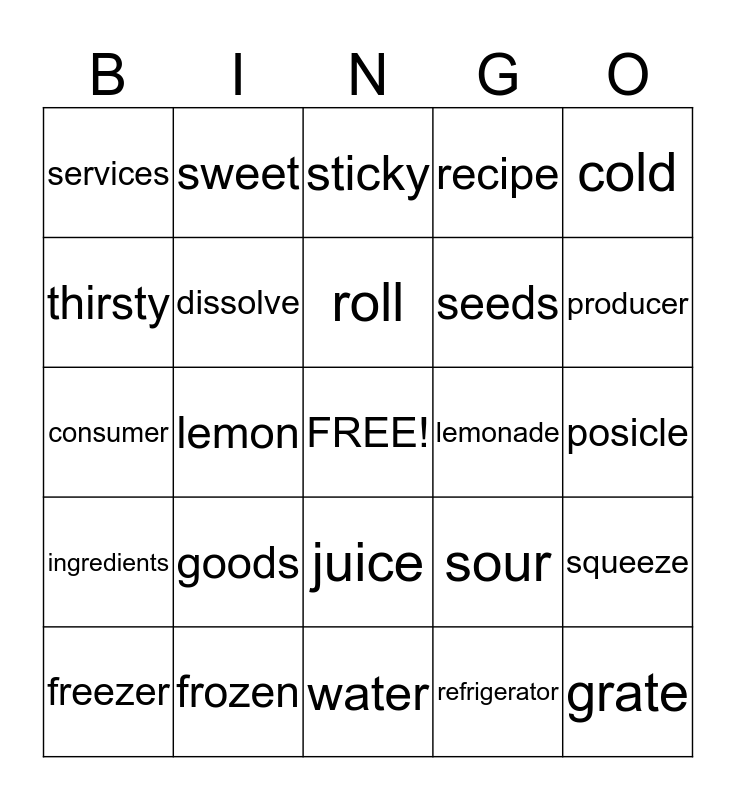 | B | I | N | G | O |
|---|---|---|---|---|
| services | sweet | sticky | recipe | cold |
| thirsty | dissolve | roll | seeds | producer |
| consumer | lemon | FREE! | lemonade | posicle |
| ingredients | goods | juice | sour | squeeze |
| freezer | frozen | water | refrigerator | grate |